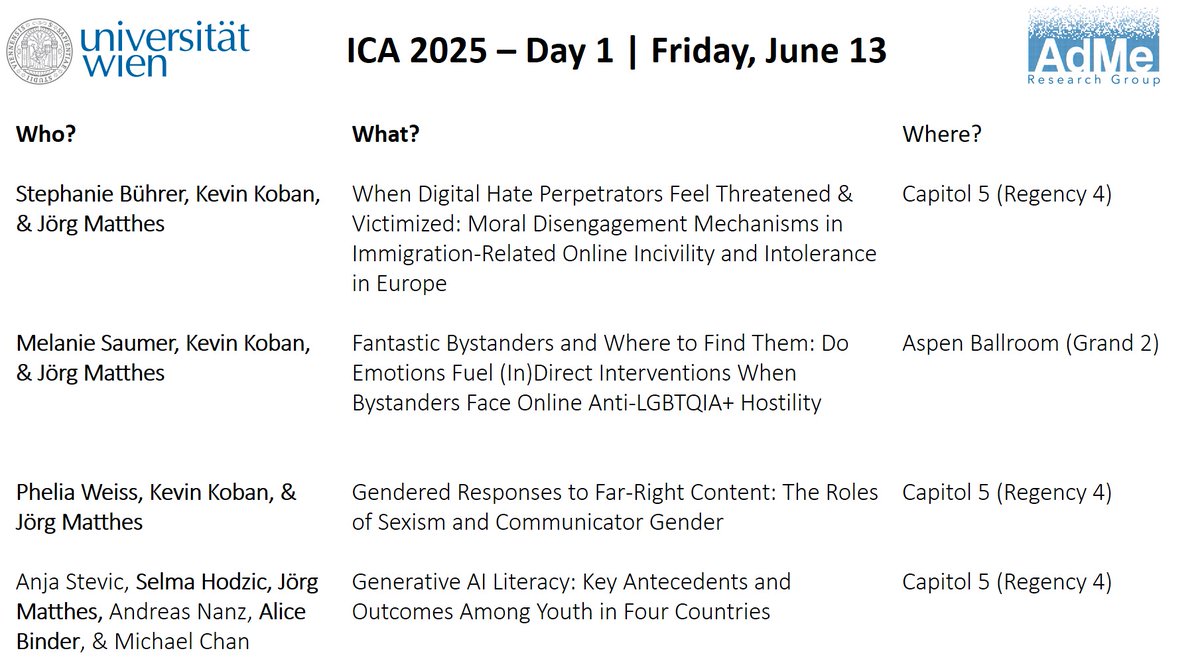 universität wien

ICA 2025 – Day 1 | Friday, June 13

AdMe Research Group

| Who? | What? | Where? |
|---|---|---|
| Stephanie Bührer, Kevin Koban, & Jörg Matthes | When Digital Hate Perpetrators Feel Threatened & Victimized: Moral Disengagement Mechanisms in Immigration-Related Online Incivility and Intolerance in Europe | Capitol 5 (Regency 4) |
| Melanie Saumer, Kevin Koban, & Jörg Matthes | Fantastic Bystanders and Where to Find Them: Do Emotions Fuel (In)Direct Interventions When Bystanders Face Online Anti-LGBTQIA+ Hostility | Aspen Ballroom (Grand 2) |
| Phelia Weiss, Kevin Koban, & Jörg Matthes | Gendered Responses to Far-Right Content: The Roles of Sexism and Communicator Gender | Capitol 5 (Regency 4) |
| Anja Stevic, Selma Hodzic, Jörg Matthes, Andreas Nanz, Alice Binder, & Michael Chan | Generative AI Literacy: Key Antecedents and Outcomes Among Youth in Four Countries | Capitol 5 (Regency 4) |